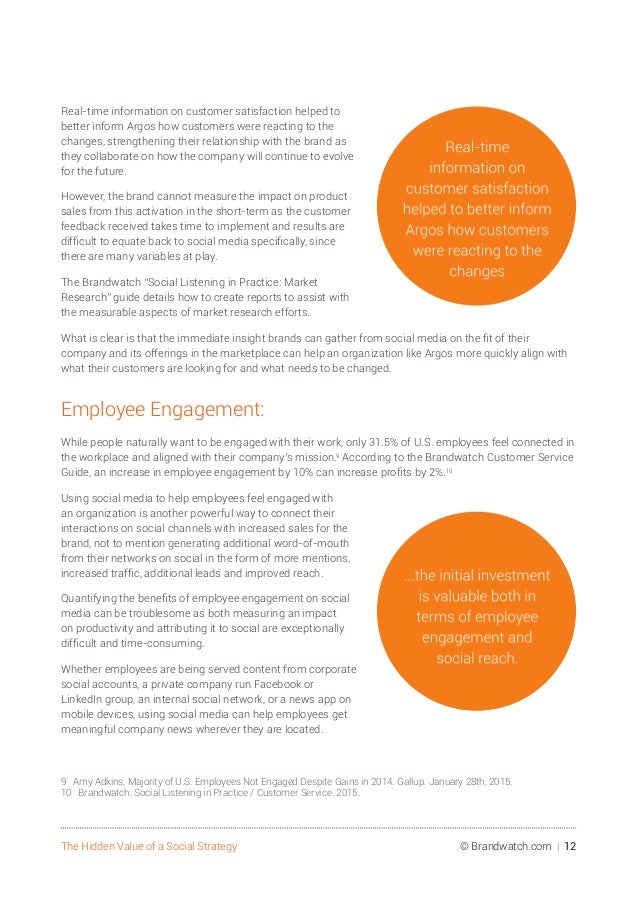 Real-time information on customer satisfaction helped to better inform Argos how customers were reacting to the changes, strengthening their relationship with the brand as they collaborate on how the company will continue to evolve for the future.

However, the brand cannot measure the impact on product sales from this activation in the short-term as the customer feedback received takes time to implement and results are difficult to equate back to social media specifically, since there are many variables at play.

The Brandwatch "Social Listening in Practice: Market Research" guide details how to create reports to assist with the measurable aspects of market research efforts.

Real-time information on customer satisfaction helped to better inform Argos how customers were reacting to the changes

What is clear is that the immediate insight brands can gather from social media on the fit of their company and its offerings in the marketplace can help an organization like Argos more quickly align with what their customers are looking for and what needs to be changed.

Employee Engagement:

While people naturally want to be engaged with their work, only 31.5% of U.S. employees feel connected in the workplace and aligned with their company's mission.$^{9}$ According to the Brandwatch Customer Service Guide, an increase in employee engagement by 10% can increase profits by 2%.$^{10}$

Using social media to help employees feel engaged with an organization is another powerful way to connect their interactions on social channels with increased sales for the brand, not to mention generating additional word-of-mouth from their networks on social in the form of more mentions, increased traffic, additional leads and improved reach.

Quantifying the benefits of employee engagement on social media can be troublesome as both measuring an impact on productivity and attributing it to social are exceptionally difficult and time-consuming.

Whether employees are being served content from corporate social accounts, a private company run Facebook or LinkedIn group, an internal social network, or a news app on mobile devices, using social media can help employees get meaningful company news wherever they are located.

...the initial investment is valuable both in terms of employee engagement and social reach.

9 Amy Adkins. Majority of U.S. Employees Not Engaged Despite Gains in 2014. Gallup. January 28th, 2015.
10 Brandwatch. Social Listening in Practice / Customer Service. 2015.

The Hidden Value of a Social Strategy © Brandwatch.com | 12